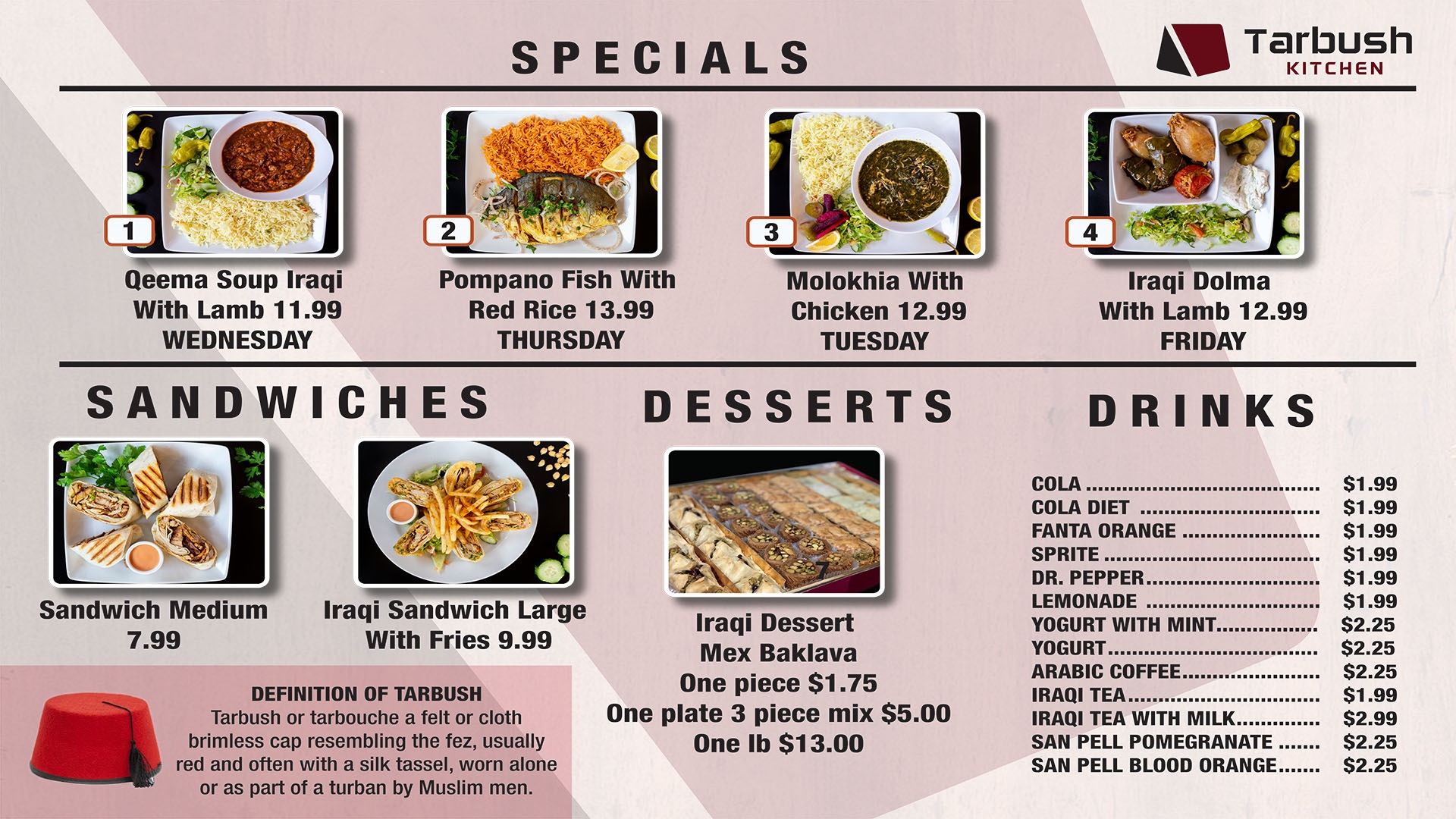 SPECIALS

Tarbush
KITCHEN

1
Qeema Soup Iraqi
With Lamb 11.99
WEDNESDAY

2
Pompano Fish With
Red Rice 13.99
THURSDAY

3
Molokhia With
Chicken 12.99
TUESDAY

4
Iraqi Dolma
With Lamb 12.99
FRIDAY

SANDWICHES

Sandwich Medium
7.99

Iraqi Sandwich Large
With Fries 9.99

DEFINITION OF TARBUSH
Tarbush or tarbouche a felt or cloth brimless cap resembling the fez, usually red and often with a silk tassel, worn alone or as part of a turban by Muslim men.

DESSERTS

Iraqi Dessert
Mex Baklava
One piece $1.75
One plate 3 piece mix $5.00
One lb $13.00

DRINKS

COLA $1.99
COLA DIET $1.99
FANTA ORANGE $1.99
SPRITE $1.99
DR. PEPPER $1.99
LEMONADE $1.99
YOGURT WITH MINT $2.25
YOGURT $2.25
ARABIC COFFEE $2.25
IRAQI TEA $1.99
IRAQI TEA WITH MILK $2.99
SAN PELL POMEGRANATE $2.25
SAN PELL BLOOD ORANGE $2.25